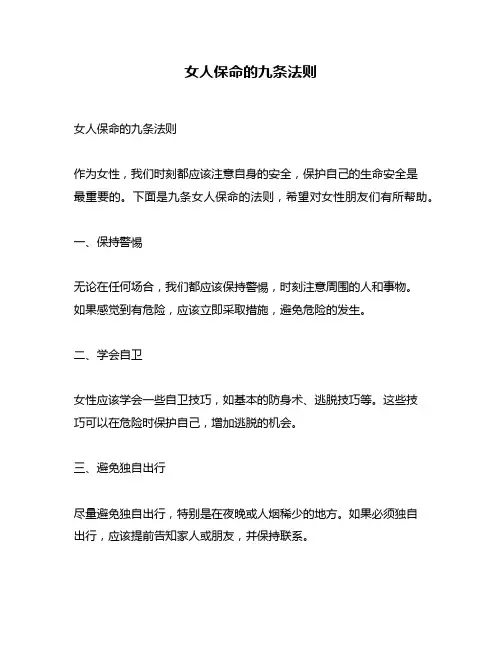 女人保命的九条法则

女人保命的九条法则

作为女性，我们时刻都应该注意自身的安全，保护自己的生命安全是最重要的。下面是九条女人保命的法则，希望对女性朋友们有所帮助。

一、保持警惕

无论在任何场合，我们都应该保持警惕，时刻注意周围的人和事物。如果感觉到有危险，应该立即采取措施，避免危险的发生。

二、学会自卫

女性应该学会一些自卫技巧，如基本的防身术、逃脱技巧等。这些技巧可以在危险时保护自己，增加逃脱的机会。

三、避免独自出行

尽量避免独自出行，特别是在夜晚或人烟稀少的地方。如果必须独自出行，应该提前告知家人或朋友，并保持联系。